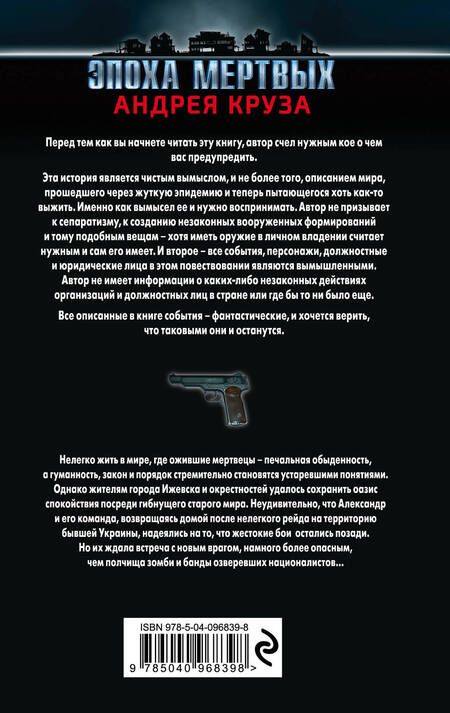 ЭПОХА МЕРТВЫХ
АНДРЕЯ КРУЗА

Перед тем как вы начнете читать эту книгу, автор счел нужным кое о чем вас предупредить.

Эта история является чистым вымыслом, и не более того, описанием мира, прошедшего через жуткую эпидемию и теперь пытающегося хоть как-то выжить. Именно как вымысел ее и нужно воспринимать. Автор не призывает к сепаратизму, к созданию незаконных вооруженных формирований и тому подобным вещам – хотя иметь оружие в личном владении считает нужным и сам его имеет. И второе – все события, персонажи, должностные и юридические лица в этом повествовании являются вымышленными. Автор не имеет информации о каких-либо незаконных действиях организаций и должностных лиц в стране или где бы то ни было еще.

Все описанные в книге события – фантастические, и хочется верить, что таковыми они и останутся.

Нелегко жить в мире, где ожившие мертвецы – печальная обыденность, а гуманность, закон и порядок стремительно становятся устаревшими понятиями. Однако жителям города Ижевска и окрестностей удалось сохранить оазис спокойствия посреди гибнущего старого мира. Неудивительно, что Александр и его команда, возвращаясь домой после нелегкого рейда на территорию бывшей Украины, надеялись на то, что жестокие бои остались позади. Но их ждала встреча с новым врагом, намного более опасным, чем полчища зомби и банды озверевших националистов...

ISBN 978-5-04-096839-8

9 785040 968398 >